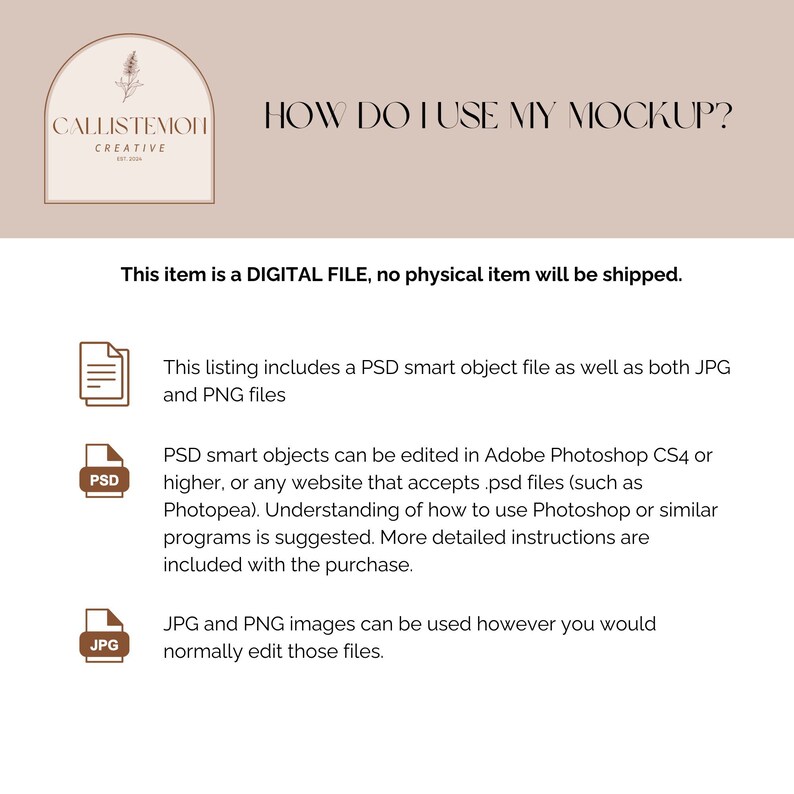 CALLISTEMON
CREATIVE
EST. 2024

HOW DO I USE MY MOCKUP?

This item is a DIGITAL FILE, no physical item will be shipped.

This listing includes a PSD smart object file as well as both JPG and PNG files

PSD

PSD smart objects can be edited in Adobe Photoshop CS4 or higher, or any website that accepts .psd files (such as Photopea). Understanding of how to use Photoshop or similar programs is suggested. More detailed instructions are included with the purchase.

JPG

JPG and PNG images can be used however you would normally edit those files.